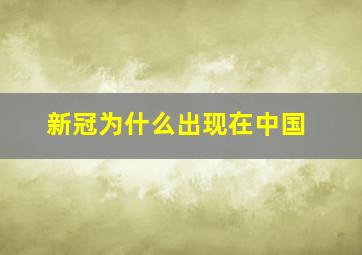 新冠为什么出现在中国